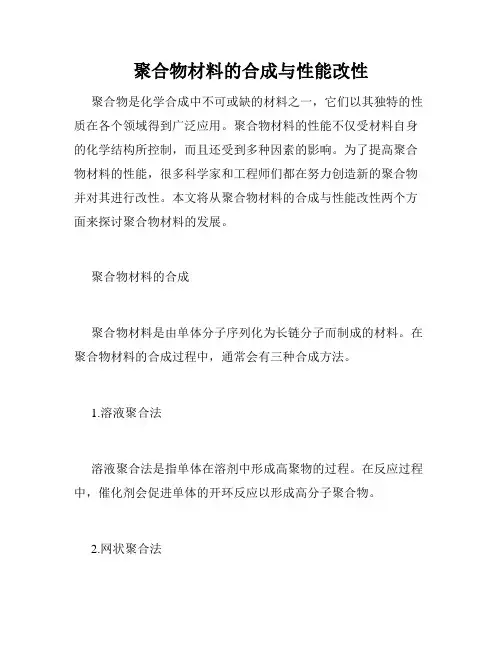 聚合物材料的合成与性能改性

聚合物是化学合成中不可或缺的材料之一，它们以其独特的性质在各个领域得到广泛应用。聚合物材料的性能不仅受材料自身的化学结构所控制，而且还受到多种因素的影响。为了提高聚合物材料的性能，很多科学家和工程师们都在努力创造新的聚合物并对其进行改性。本文将从聚合物材料的合成与性能改性两个方面来探讨聚合物材料的发展。

聚合物材料的合成

聚合物材料是由单体分子序列化为长链分子而制成的材料。在聚合物材料的合成过程中，通常会有三种合成方法。

1.溶液聚合法

溶液聚合法是指单体在溶剂中形成高聚物的过程。在反应过程中，催化剂会促进单体的开环反应以形成高分子聚合物。

2.网状聚合法